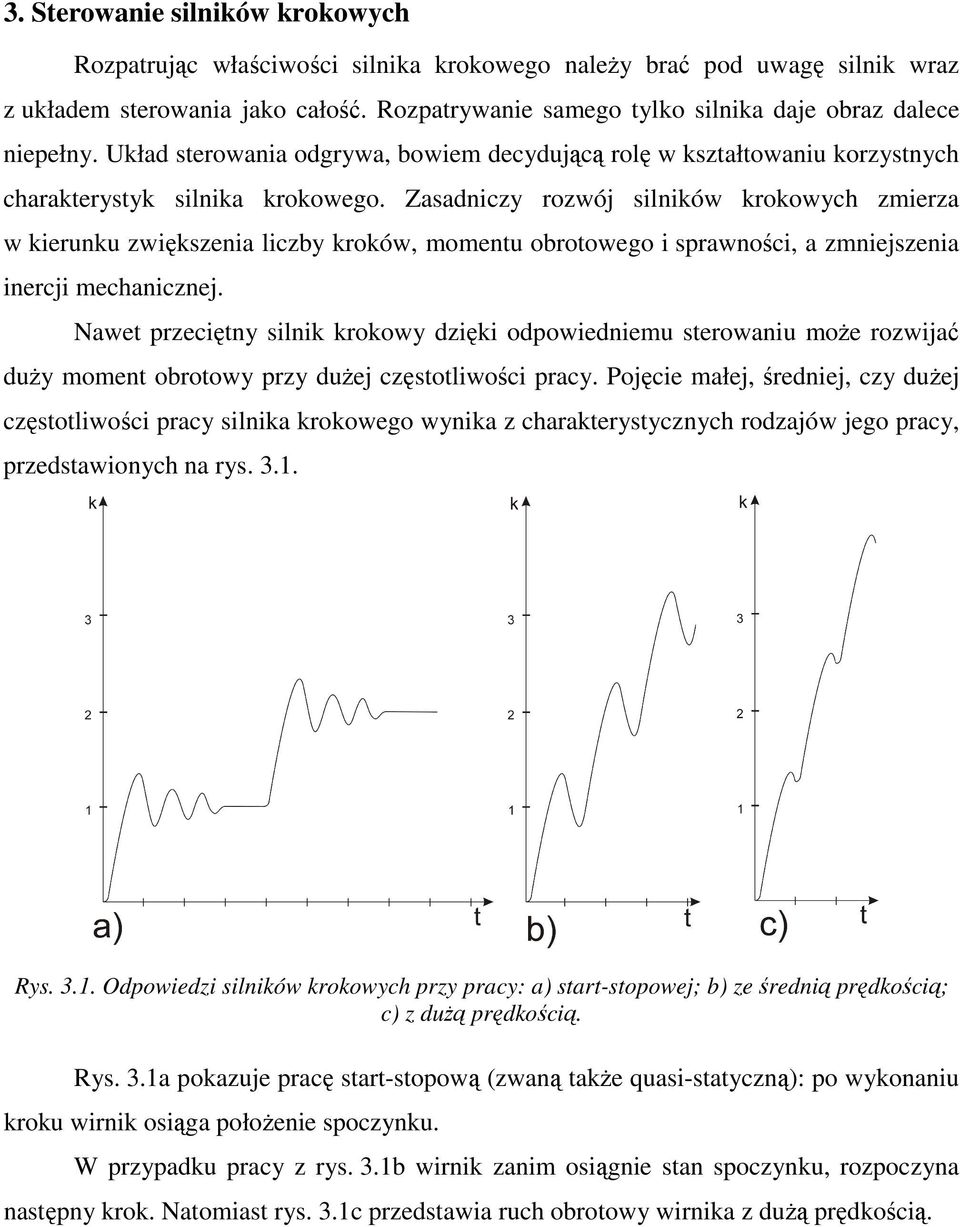 3. Sterowanie silników krokowych

Rozpatrując właściwości silnika krokowego należy brać pod uwagę silnik wraz z układem sterowania jako całość. Rozpatrywanie samego tylko silnika daje obraz dalece niepełny. Układ sterowania odgrywa, bowiem decydującą rolę w kształtowaniu korzystnych charakterystyk silnika krokowego. Zasadniczy rozwój silników krokowych zmierza w kierunku zwiększenia liczby kroków, momentu obrotowego i sprawności, a zmniejszenia inercji mechanicznej.

Nawet przeciętny silnik krokowy dzięki odpowiedniemu sterowaniu może rozwijać duży moment obrotowy przy dużej częstotliwości pracy. Pojęcie małej, średniej, czy dużej częstotliwości pracy silnika krokowego wynika z charakterystycznych rodzajów jego pracy, przedstawionych na rys. 3.1.

k
3
2
1
a)
t

k
3
2
1
b)
t

k
3
2
1
c)
t

Rys. 3.1. Odpowiedzi silników krokowych przy pracy: a) start-stopowej; b) ze średnią prędkością; c) z dużą prędkością.

Rys. 3.1a pokazuje pracę start-stopową (zwaną także quasi-statyczną): po wykonaniu kroku wirnik osiąga położenie spoczynku.

W przypadku pracy z rys. 3.1b wirnik zanim osiągnie stan spoczynku, rozpoczyna następny krok. Natomiast rys. 3.1c przedstawia ruch obrotowy wirnika z dużą prędkością.